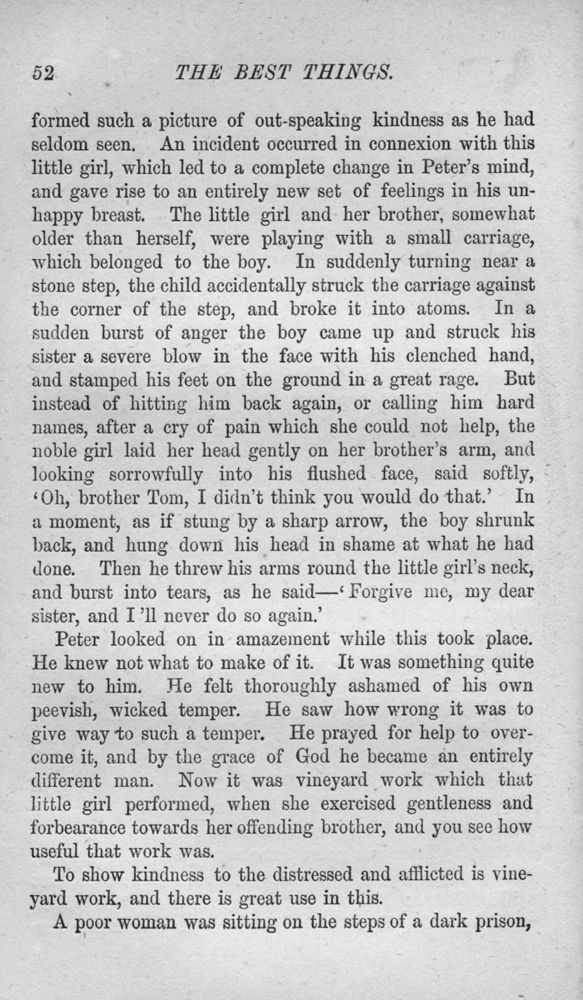 52 THE BEST THINGS.

formed such a picture of out-speaking kindness as he had seldom seen. An incident occurred in connexion with this little girl, which led to a complete change in Peter's mind, and gave rise to an entirely new set of feelings in his unhappy breast. The little girl and her brother, somewhat older than herself, were playing with a small carriage, which belonged to the boy. In suddenly turning near a stone step, the child accidentally struck the carriage against the corner of the step, and broke it into atoms. In a sudden burst of anger the boy came up and struck his sister a severe blow in the face with his clenched hand, and stamped his feet on the ground in a great rage. But instead of hitting him back again, or calling him hard names, after a cry of pain which she could not help, the noble girl laid her head gently on her brother's arm, and looking sorrowfully into his flushed face, said softly, 'Oh, brother Tom, I didn't think you would do that.' In a moment, as if stung by a sharp arrow, the boy shrunk back, and hung down his head in shame at what he had done. Then he threw his arms round the little girl's neck, and burst into tears, as he said—'Forgive me, my dear sister, and I'll never do so again.'

Peter looked on in amazement while this took place. He knew not what to make of it. It was something quite new to him. He felt thoroughly ashamed of his own peevish, wicked temper. He saw how wrong it was to give way to such a temper. He prayed for help to overcome it, and by the grace of God he became an entirely different man. Now it was vineyard work which that little girl performed, when she exercised gentleness and forbearance towards her offending brother, and you see how useful that work was.

To show kindness to the distressed and afflicted is vineyard work, and there is great use in this.

A poor woman was sitting on the steps of a dark prison,